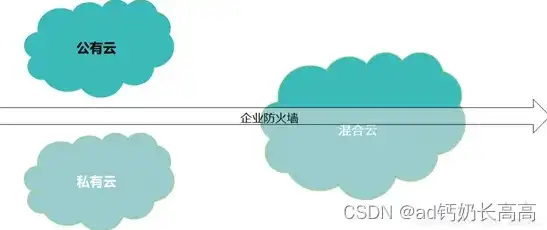 公有云

企业防火墙

混合云

私有云

CSDN @ad钙奶长高高